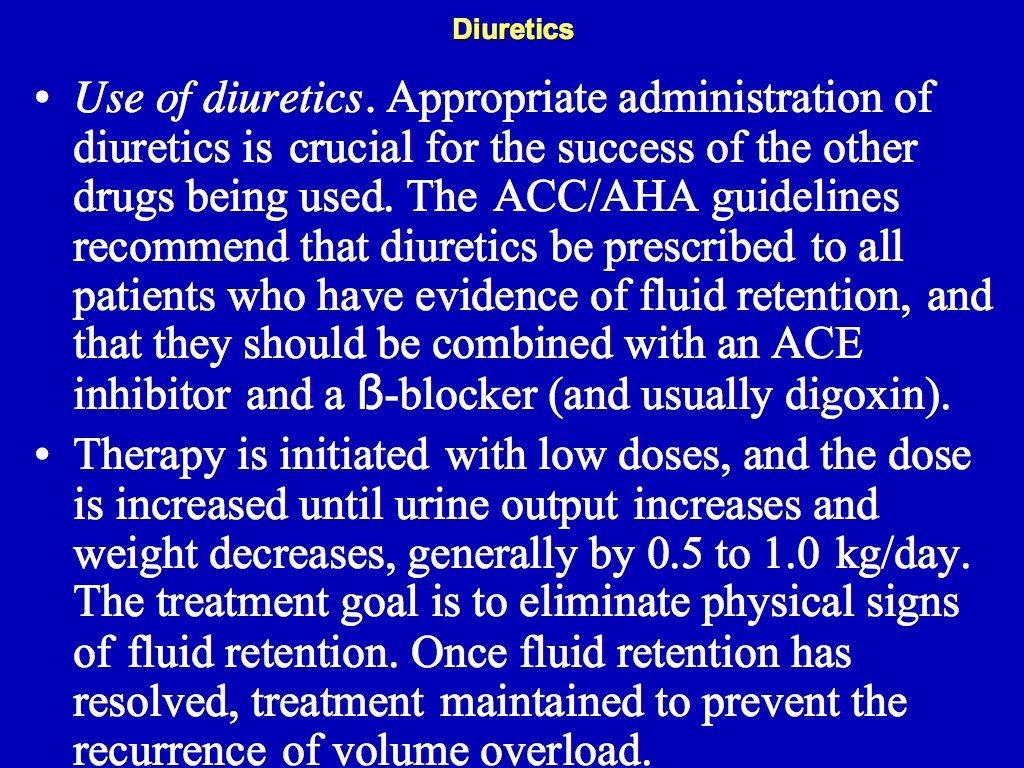 Diuretics

• Use of diuretics. Appropriate administration of diuretics is crucial for the success of the other drugs being used. The ACC/AHA guidelines recommend that diuretics be prescribed to all patients who have evidence of fluid retention, and that they should be combined with an ACE inhibitor and a ß-blocker (and usually digoxin).

• Therapy is initiated with low doses, and the dose is increased until urine output increases and weight decreases, generally by 0.5 to 1.0 kg/day. The treatment goal is to eliminate physical signs of fluid retention. Once fluid retention has resolved, treatment maintained to prevent the recurrence of volume overload.